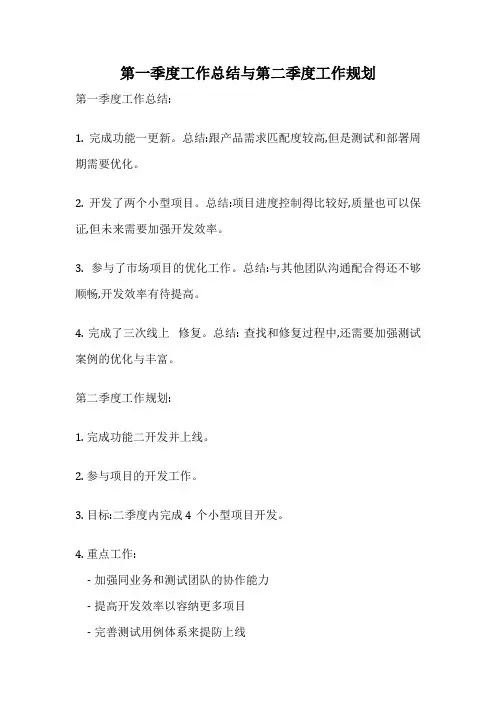 第一季度工作总结与第二季度工作规划

第一季度工作总结:

1. 完成功能一更新。总结:跟产品需求匹配度较高,但是测试和部署周期需要优化。

2. 开发了两个小型项目。总结:项目进度控制得比较好,质量也可以保证,但未来需要加强开发效率。

3. 参与了市场项目的优化工作。总结:与其他团队沟通配合得还不够顺畅,开发效率有待提高。

4. 完成了三次线上 修复。总结: 查找和修复过程中,还需要加强测试案例的优化与丰富。

第二季度工作规划:

1. 完成功能二开发并上线。

2. 参与项目的开发工作。

3. 目标:二季度内完成 4 个小型项目开发。

4. 重点工作:

- 加强同业务和测试团队的协作能力

- 提高开发效率以容纳更多项目

- 完善测试用例体系来提防上线